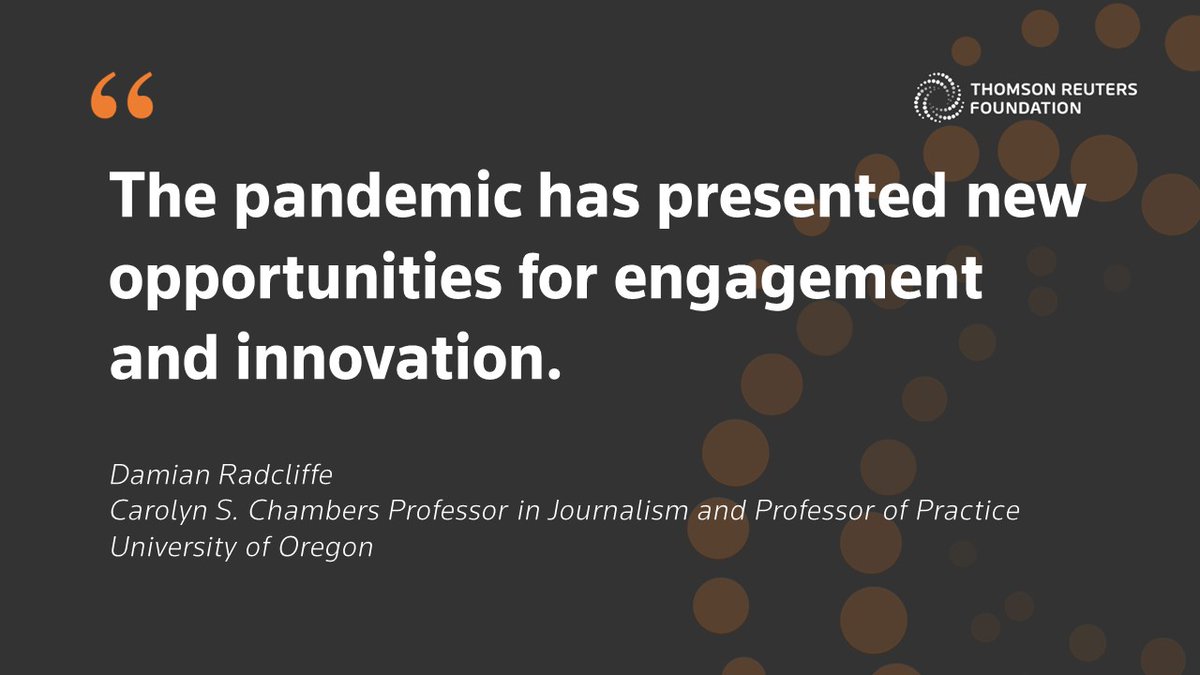 “

THOMSON REUTERS FOUNDATION

The pandemic has presented new opportunities for engagement and innovation.

Damian Radcliffe
Carolyn S. Chambers Professor in Journalism and Professor of Practice
University of Oregon